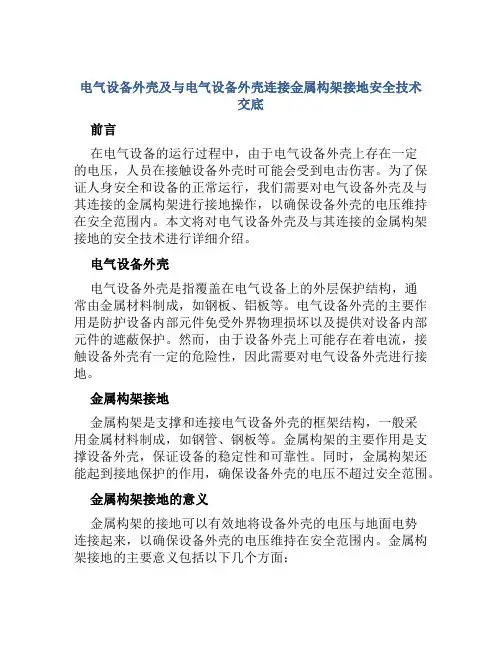 电气设备外壳及与电气设备外壳连接金属构架接地安全技术交底

前言

在电气设备的运行过程中，由于电气设备外壳上存在一定的电压，人员在接触设备外壳时可能会受到电击伤害。为了保证人身安全和设备的正常运行，我们需要对电气设备外壳及与其连接的金属构架进行接地操作，以确保设备外壳的电压维持在安全范围内。本文将对电气设备外壳及与其连接的金属构架接地的安全技术进行详细介绍。

电气设备外壳

电气设备外壳是指覆盖在电气设备上的外层保护结构，通常由金属材料制成，如钢板、铝板等。电气设备外壳的主要作用是防护设备内部元件免受外界物理损坏以及提供对设备内部元件的遮蔽保护。然而，由于设备外壳上可能存在着电流，接触设备外壳有一定的危险性，因此需要对电气设备外壳进行接地。

金属构架接地

金属构架是支撑和连接电气设备外壳的框架结构，一般采用金属材料制成，如钢管、钢板等。金属构架的主要作用是支撑设备外壳，保证设备的稳定性和可靠性。同时，金属构架还能起到接地保护的作用，确保设备外壳的电压不超过安全范围。

金属构架接地的意义

金属构架的接地可以有效地将设备外壳的电压与地面电势连接起来，以确保设备外壳的电压维持在安全范围内。金属构架接地的主要意义包括以下几个方面：